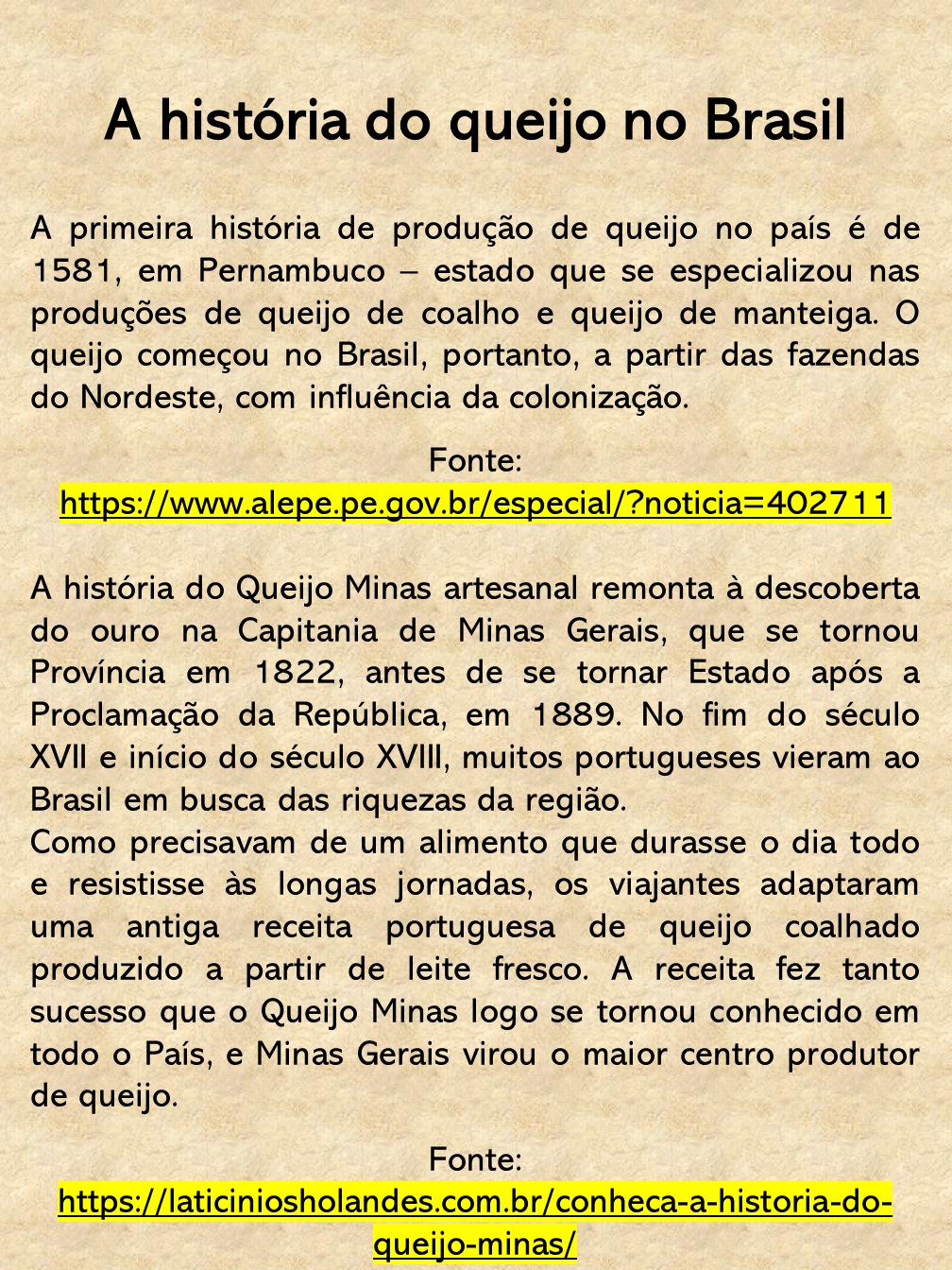 A história do queijo no Brasil

A primeira história de produção de queijo no país é de 1581, em Pernambuco – estado que se especializou nas produções de queijo de coalho e queijo de manteiga. O queijo começou no Brasil, portanto, a partir das fazendas do Nordeste, com influência da colonização.

Fonte:
https://www.alepe.pe.gov.br/especial/?noticia=402711

A história do Queijo Minas artesanal remonta à descoberta do ouro na Capitania de Minas Gerais, que se tornou Província em 1822, antes de se tornar Estado após a Proclamação da República, em 1889. No fim do século XVII e início do século XVIII, muitos portugueses vieram ao Brasil em busca das riquezas da região.
Como precisavam de um alimento que durasse o dia todo e resistisse às longas jornadas, os viajantes adaptaram uma antiga receita portuguesa de queijo coalhado produzido a partir de leite fresco. A receita fez tanto sucesso que o Queijo Minas logo se tornou conhecido em todo o País, e Minas Gerais virou o maior centro produtor de queijo.

Fonte:
https://laticiniosholandes.com.br/conheca-a-historia-do-queijo-minas/